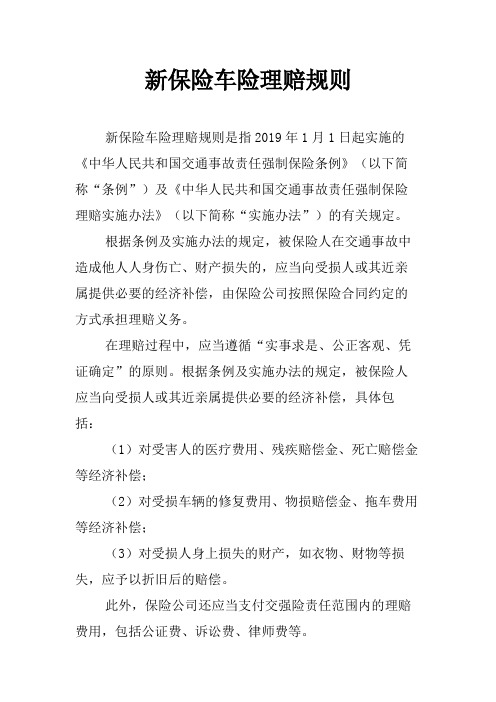 新保险车险理赔规则

新保险车险理赔规则是指2019年1月1日起实施的《中华人民共和国交通事故责任强制保险条例》（以下简称“条例”）及《中华人民共和国交通事故责任强制保险理赔实施办法》（以下简称“实施办法”）的有关规定。

根据条例及实施办法的规定，被保险人在交通事故中造成他人人身伤亡、财产损失的，应当向受损人或其近亲属提供必要的经济补偿，由保险公司按照保险合同约定的方式承担理赔义务。

在理赔过程中，应当遵循“实事求是、公正客观、凭证确定”的原则。根据条例及实施办法的规定，被保险人应当向受损人或其近亲属提供必要的经济补偿，具体包括：

（1）对受害人的医疗费用、残疾赔偿金、死亡赔偿金等经济补偿；

（2）对受损车辆的修复费用、物损赔偿金、拖车费用等经济补偿；

（3）对受损人身上损失的财产，如衣物、财物等损失，应予以折旧后的赔偿。

此外，保险公司还应当支付交强险责任范围内的理赔费用，包括公证费、诉讼费、律师费等。